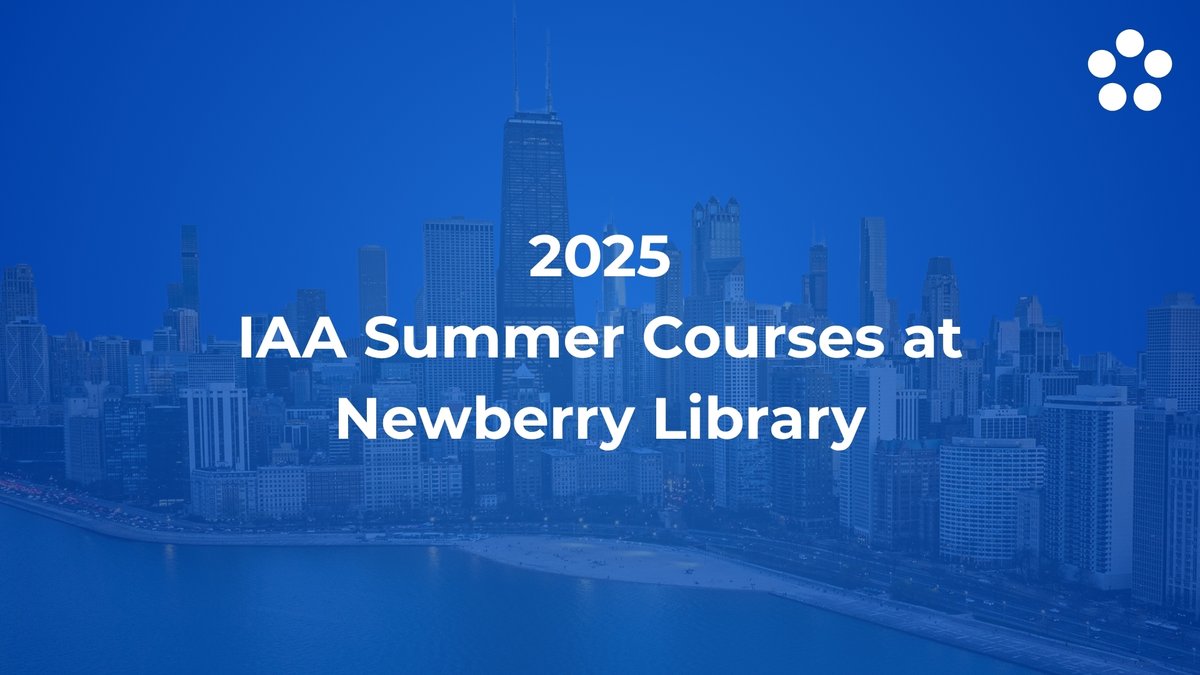 2025
IAA Summer Courses at Newberry Library